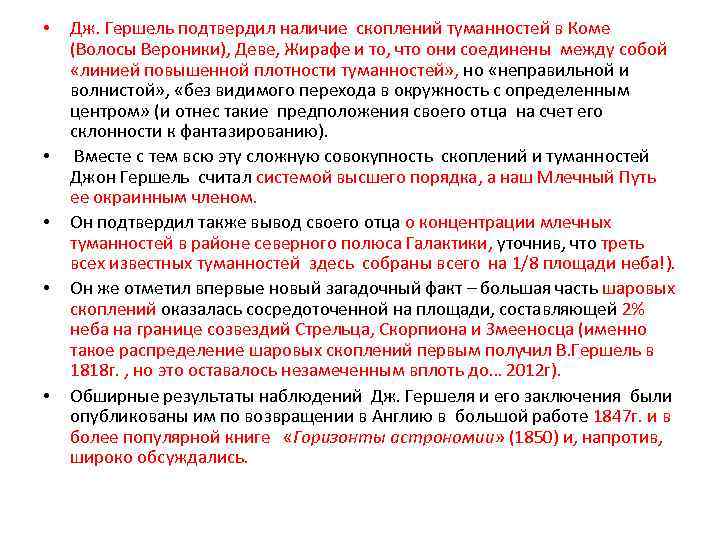 • Дж. Гершель подтвердил наличие скоплений туманностей в Коме (Волосы Вероники), Деве, Жирафе и то, что они соединены между собой «линией повышенной плотности туманностей», но «неправильной и волнистой», «без видимого перехода в окружность с определенным центром» (и отнес такие предположения своего отца на счет его склонности к фантазированию).

• Вместе с тем всю эту сложную совокупность скоплений и туманностей Джон Гершель считал системой высшего порядка, а наш Млечный Путь ее окраинным членом.

• Он подтвердил также вывод своего отца о концентрации млечных туманностей в районе северного полюса Галактики, уточнив, что треть всех известных туманностей здесь собраны всего на 1/8 площади неба!).

• Он же отметил впервые новый загадочный факт – большая часть шаровых скоплений оказалась сосредоточенной на площади, составляющей 2% неба на границе созвездий Стрельца, Скорпиона и Змееносца (именно такое распределение шаровых скоплений первым получил В.Гершель в 1818г. , но это оставалось незамеченным вплоть до... 2012г).

• Обширные результаты наблюдений Дж. Гершеля и его заключения были опубликованы им по возвращении в Англию в большой работе 1847г. и в более популярной книге «Горизонты астрономии» (1850) и, напротив, широко обсуждались.